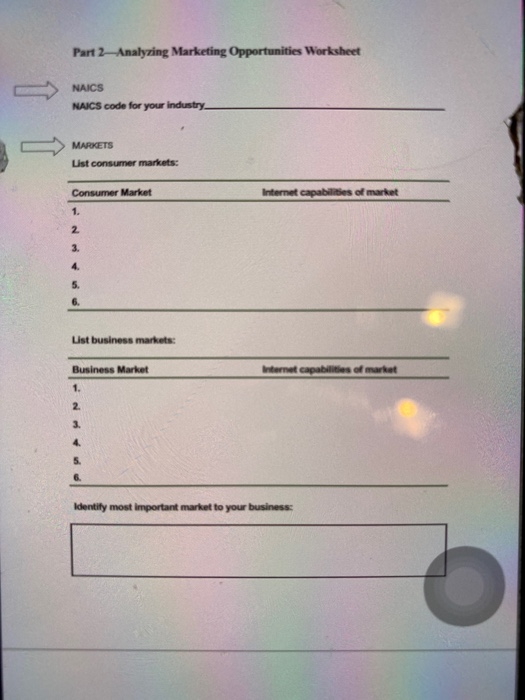 Part 2—Analyzing Marketing Opportunities Worksheet

NAICS
NAICS code for your industry____

MARKETS
List consumer markets:

| Consumer Market | Internet capabilities of market |
|---|---|
| 1. | |
| 2. | |
| 3. | |
| 4. | |
| 5. | |
| 6. | |

List business markets:

| Business Market | Internet capabilities of market |
|---|---|
| 1. | |
| 2. | |
| 3. | |
| 4. | |
| 5. | |
| 6. | |

Identify most important market to your business: